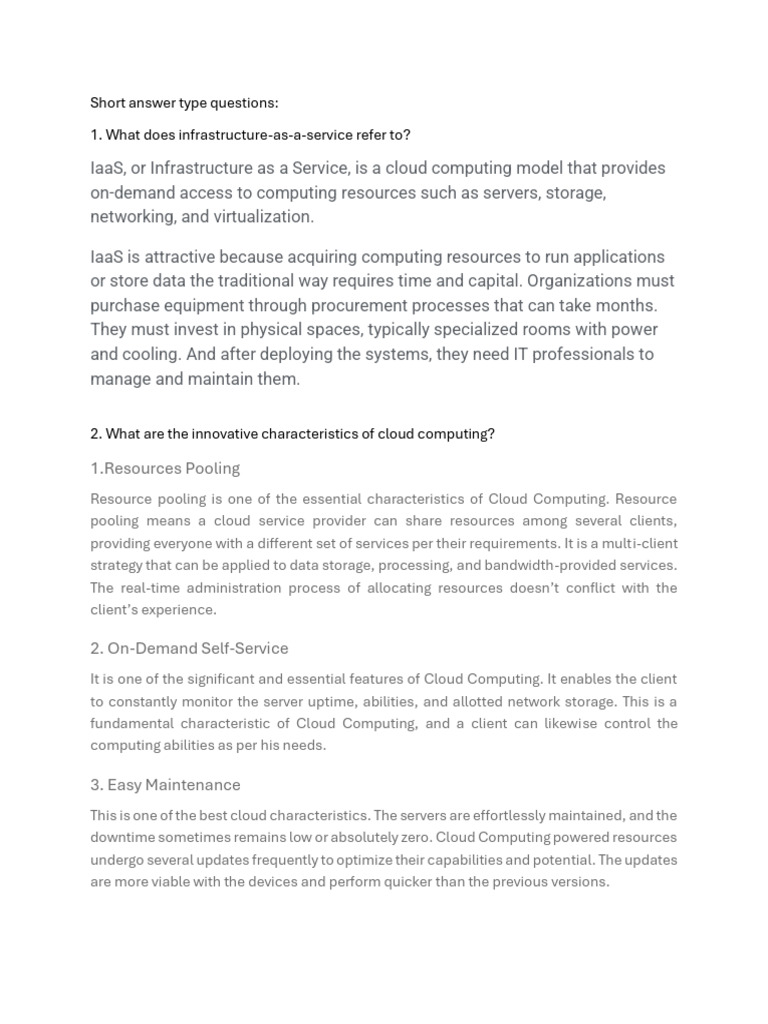 Short answer type questions:

1. What does infrastructure-as-a-service refer to?

IaaS, or Infrastructure as a Service, is a cloud computing model that provides on-demand access to computing resources such as servers, storage, networking, and virtualization.

IaaS is attractive because acquiring computing resources to run applications or store data the traditional way requires time and capital. Organizations must purchase equipment through procurement processes that can take months. They must invest in physical spaces, typically specialized rooms with power and cooling. And after deploying the systems, they need IT professionals to manage and maintain them.

2. What are the innovative characteristics of cloud computing?

1.Resources Pooling

Resource pooling is one of the essential characteristics of Cloud Computing. Resource pooling means a cloud service provider can share resources among several clients, providing everyone with a different set of services per their requirements. It is a multi-client strategy that can be applied to data storage, processing, and bandwidth-provided services. The real-time administration process of allocating resources doesn't conflict with the client's experience.

2. On-Demand Self-Service

It is one of the significant and essential features of Cloud Computing. It enables the client to constantly monitor the server uptime, abilities, and allotted network storage. This is a fundamental characteristic of Cloud Computing, and a client can likewise control the computing abilities as per his needs.

3. Easy Maintenance

This is one of the best cloud characteristics. The servers are effortlessly maintained, and the downtime sometimes remains low or absolutely zero. Cloud Computing powered resources undergo several updates frequently to optimize their capabilities and potential. The updates are more viable with the devices and perform quicker than the previous versions.